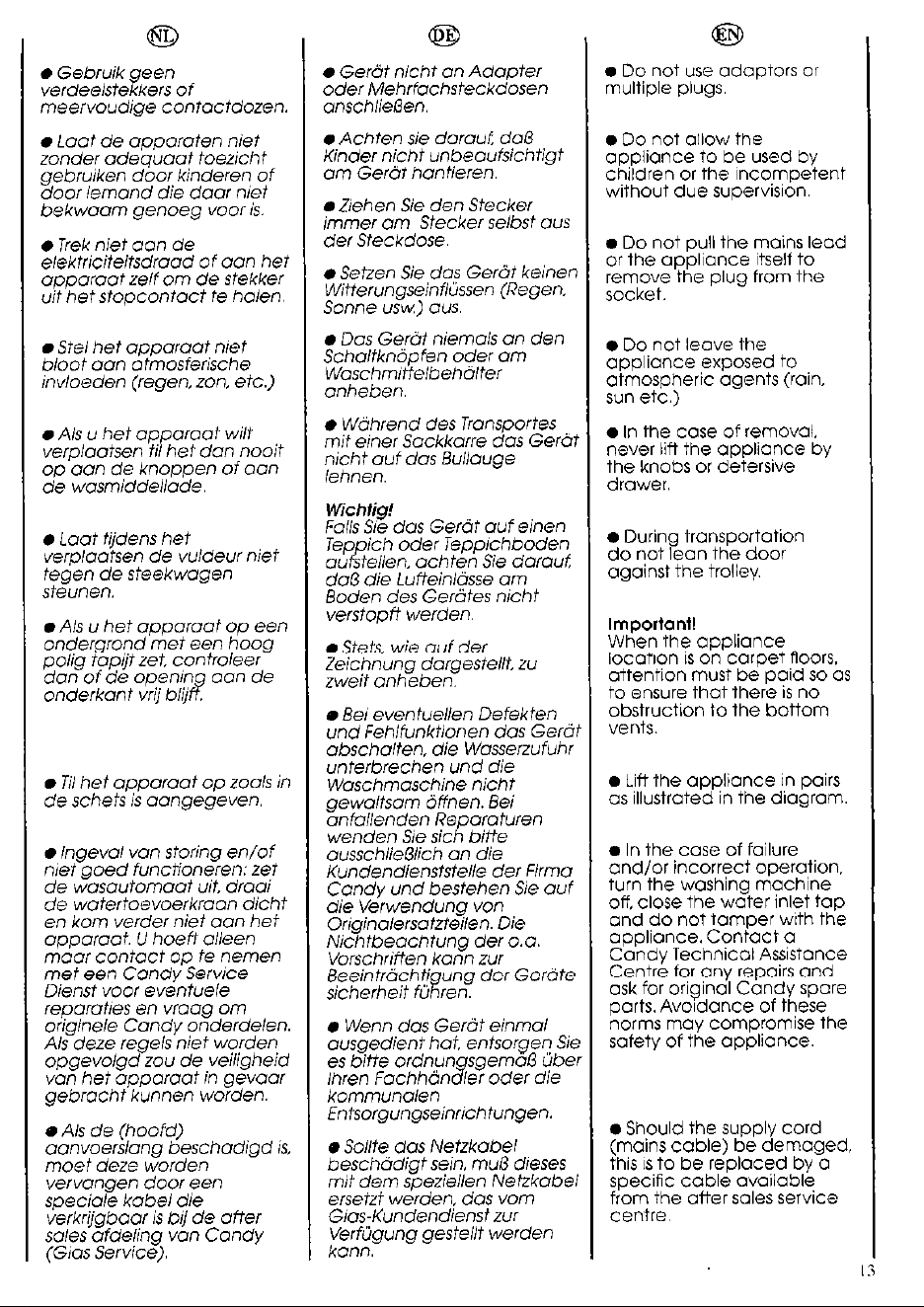 NL

● Gebruik geen verdeelstekkers of meervoudige contactdozen.

● Laat de apparaten niet zonder adequaat toezicht gebruiken door kinderen of door iemand die daar niet bekwaam genoeg voor is.

● Trek niet aan de elektriciteitsdraad of aan het apparaat zelf om de stekker uit het stopcontact te halen.

● Stel het apparaat niet bloot aan atmosferische invloeden (regen, zon, etc.)

● Als u het apparaat wilt verplaatsen til het dan nooit op aan de knoppen of aan de wasmiddellade.

● Laat tijdens het verplaatsen de vuldeur niet tegen de steekwagen steunen.

● Als u het apparaat op een ondergrond met een hoog polig tapijt zet, controleer dan of de opening aan de onderkant vrij blijft.

● Til het apparaat op zoals in de schets is aangegeven.

● Ingeval van storing en/of niet goed functioneren: zet de wasautomaat uit, draai de watertoevoerkraan dicht en kom verder niet aan het apparaat. U hoeft alleen maar contact op te nemen met een Candy Service Dienst voor eventuele reparaties en vraag om originele Candy onderdelen. Als deze regels niet worden opgevolgd zou de veiligheid van het apparaat in gevaar gebracht kunnen worden.

● Als de (hoofd) aanvoerslang beschadigd is, moet deze worden vervangen door een speciale kabel die verkrijgbaar is bij de after sales afdeling van Candy (Gias Service).

DE

● Gerät nicht an Adapter oder Mehrfachsteckdosen anschließen.

● Achten sie darauf, daß Kinder nicht unbeaufsichtigt am Gerät hantieren.

● Ziehen Sie den Stecker immer am Stecker selbst aus der Steckdose.

● Setzen Sie das Gerät keinen Witterungseinflüssen (Regen, Sonne usw.) aus.

● Das Gerät niemals an den Schaltknöpfen oder am Waschmittelbehälter anheben.

● Während des Transportes mit einer Sackkarre das Gerät nicht auf das Bullauge lehnen.

Wichtig!
Falls Sie das Gerät auf einen Teppich oder Teppichboden aufstellen, achten Sie darauf, daß die Lufteinlässe am Boden des Gerätes nicht verstopft werden.

● Stets, wie auf der Zeichnung dargestellt, zu zweit anheben.

● Bei eventuellen Defekten und Fehlfunktionen das Gerät abschalten, die Wasserzufuhr unterbrechen und die Waschmaschine nicht gewaltsam öffnen. Bei anfallenden Reparaturen wenden Sie sich bitte ausschließlich an die Kundendienststelle der Firma Candy und bestehen Sie auf die Verwendung von Originalersatzteilen. Die Nichtbeachtung der o.a. Vorschriften kann zur Beeinträchtigung der Geräte sicherheit führen.

● Wenn das Gerät einmal ausgedient hat, entsorgen Sie es bitte ordnungsgemäß über Ihren Fachhändler oder die kommunalen Entsorgungseinrichtungen.

● Sollte das Netzkabel beschädigt sein, muß dieses mit dem speziellen Netzkabel ersetzt werden, das vom Gias-Kundendienst zur Verfügung gestellt werden kann.

EN

● Do not use adaptors or multiple plugs.

● Do not allow the appliance to be used by children or the incompetent without due supervision.

● Do not pull the mains lead or the appliance itself to remove the plug from the socket.

● Do not leave the appliance exposed to atmospheric agents (rain, sun etc.)

● In the case of removal, never lift the appliance by the knobs or detersive drawer.

● During transportation do not lean the door against the trolley.

Important!
When the appliance location is on carpet floors, attention must be paid so as to ensure that there is no obstruction to the bottom vents.

● Lift the appliance in pairs as illustrated in the diagram.

● In the case of failure and/or incorrect operation, turn the washing machine off, close the water inlet tap and do not tamper with the appliance. Contact a Candy Technical Assistance Centre for any repairs and ask for original Candy spare parts. Avoidance of these norms may compromise the safety of the appliance.

● Should the supply cord (mains cable) be demaged, this is to be replaced by a specific cable available from the after sales service centre.

13